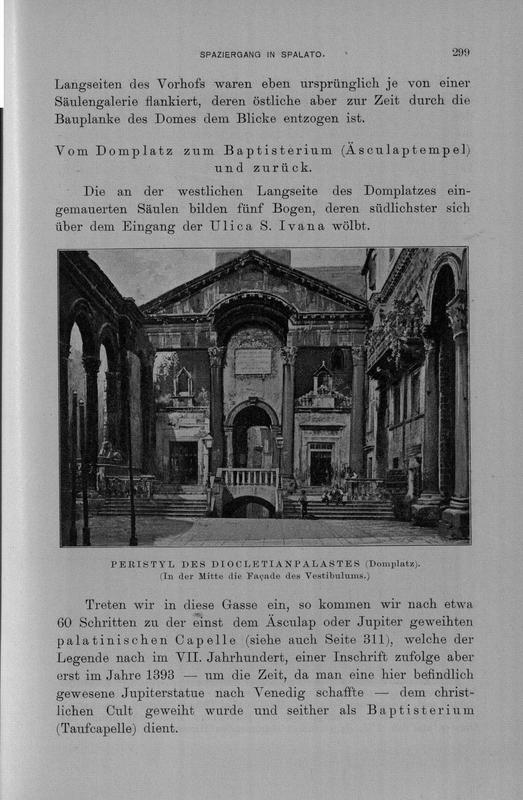 SPAZIERGANG IN SPALATO. 299

Langseiten des Vorhofs waren eben ursprünglich je von einer Säulengalerie flankiert, deren östliche aber zur Zeit durch die Bauplanke des Domes dem Blicke entzogen ist.

Vom Domplatz zum Baptisterium (Äsculaptempel) und zurück.

Die an der westlichen Langseite des Domplatzes eingemauerten Säulen bilden fünf Bogen, deren südlichster sich über dem Eingang der Ulica S. Ivana wölbt.

PERISTYL DES DIOCLETIANPALASTES (Domplatz).
(In der Mitte die Façade des Vestibulums.)

Treten wir in diese Gasse ein, so kommen wir nach etwa 60 Schritten zu der einst dem Äsculap oder Jupiter geweihten palatinischen Capelle (siehe auch Seite 311), welche der Legende nach im VII. Jahrhundert, einer Inschrift zufolge aber erst im Jahre 1393 — um die Zeit, da man eine hier befindlich gewesene Jupiterstatue nach Venedig schaffte — dem christlichen Cult geweiht wurde und seither als Baptisterium (Taufcapelle) dient.